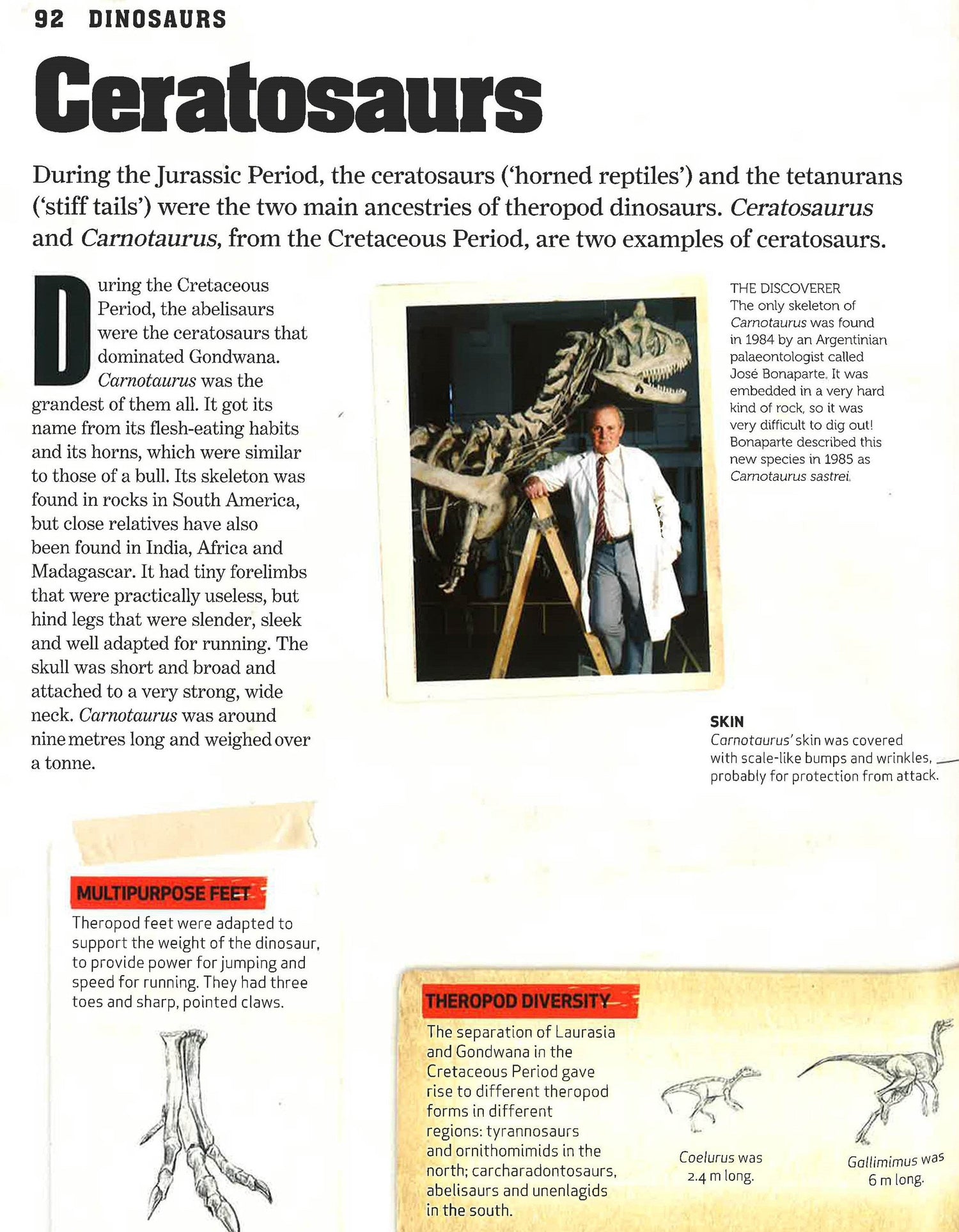 92 DINOSAURS

Ceratosaurs

During the Jurassic Period, the ceratosaurs ('horned reptiles') and the tetanurans ('stiff tails') were the two main ancestries of theropod dinosaurs. Ceratosaurus and Carnotaurus, from the Cretaceous Period, are two examples of ceratosaurs.

During the Cretaceous Period, the abelisaurs were the ceratosaurs that dominated Gondwana. Carnotaurus was the grandest of them all. It got its name from its flesh-eating habits and its horns, which were similar to those of a bull. Its skeleton was found in rocks in South America, but close relatives have also been found in India, Africa and Madagascar. It had tiny forelimbs that were practically useless, but hind legs that were slender, sleek and well adapted for running. The skull was short and broad and attached to a very strong, wide neck. Carnotaurus was around nine metres long and weighed over a tonne.

THE DISCOVERER
The only skeleton of Carnotaurus was found in 1984 by an Argentinian palaeontologist called José Bonaparte. It was embedded in a very hard kind of rock, so it was very difficult to dig out! Bonaparte described this new species in 1985 as Carnotaurus sastrei.

SKIN
Carnotaurus' skin was covered with scale-like bumps and wrinkles, probably for protection from attack.

MULTIPURPOSE FEET
Theropod feet were adapted to support the weight of the dinosaur, to provide power for jumping and speed for running. They had three toes and sharp, pointed claws.

THEROPOD DIVERSITY
The separation of Laurasia and Gondwana in the Cretaceous Period gave rise to different theropod forms in different regions: tyrannosaurs and ornithomimids in the north; carcharadontosaurs, abelisaurs and unenlagids in the south.

Coelurus was 2.4 m long.

Gallimimus was 6 m long.